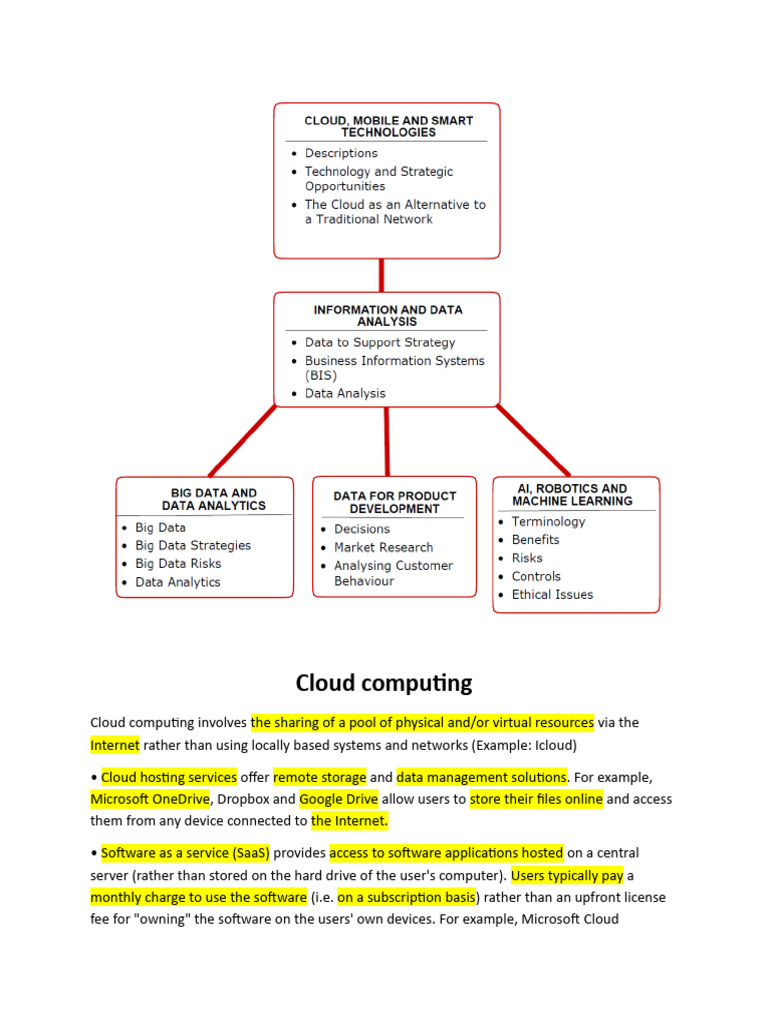 CLOUD, MOBILE AND SMART TECHNOLOGIES
• Descriptions
• Technology and Strategic Opportunities
• The Cloud as an Alternative to a Traditional Network

INFORMATION AND DATA ANALYSIS
• Data to Support Strategy
• Business Information Systems (BIS)
• Data Analysis

BIG DATA AND DATA ANALYTICS
• Big Data
• Big Data Strategies
• Big Data Risks
• Data Analytics

DATA FOR PRODUCT DEVELOPMENT
• Decisions
• Market Research
• Analysing Customer Behaviour

AI, ROBOTICS AND MACHINE LEARNING
• Terminology
• Benefits
• Risks
• Controls
• Ethical Issues

Cloud computing

Cloud computing involves the sharing of a pool of physical and/or virtual resources via the Internet rather than using locally based systems and networks (Example: Icloud)

• Cloud hosting services offer remote storage and data management solutions. For example, Microsoft OneDrive, Dropbox and Google Drive allow users to store their files online and access them from any device connected to the Internet.

• Software as a service (SaaS) provides access to software applications hosted on a central server (rather than stored on the hard drive of the user's computer). Users typically pay a monthly charge to use the software (i.e. on a subscription basis) rather than an upfront license fee for "owning" the software on the users' own devices. For example, Microsoft Cloud